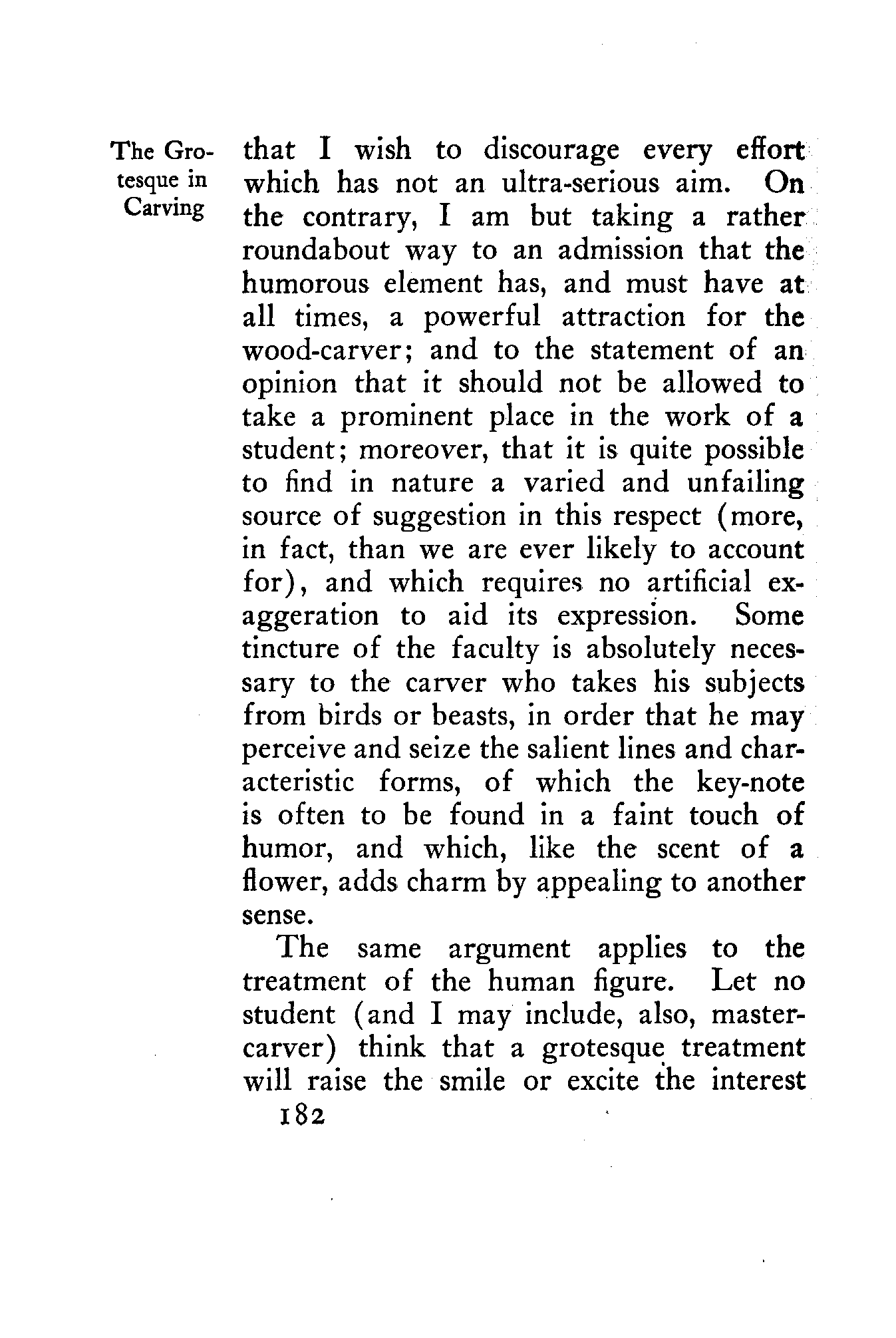 The Grotesque in Carving

that I wish to discourage every effort which has not an ultra-serious aim. On the contrary, I am but taking a rather roundabout way to an admission that the humorous element has, and must have at all times, a powerful attraction for the wood-carver; and to the statement of an opinion that it should not be allowed to take a prominent place in the work of a student; moreover, that it is quite possible to find in nature a varied and unfailing source of suggestion in this respect (more, in fact, than we are ever likely to account for), and which requires no artificial exaggeration to aid its expression. Some tincture of the faculty is absolutely necessary to the carver who takes his subjects from birds or beasts, in order that he may perceive and seize the salient lines and characteristic forms, of which the key-note is often to be found in a faint touch of humor, and which, like the scent of a flower, adds charm by appealing to another sense.

The same argument applies to the treatment of the human figure. Let no student (and I may include, also, master-carver) think that a grotesque treatment will raise the smile or excite the interest

182